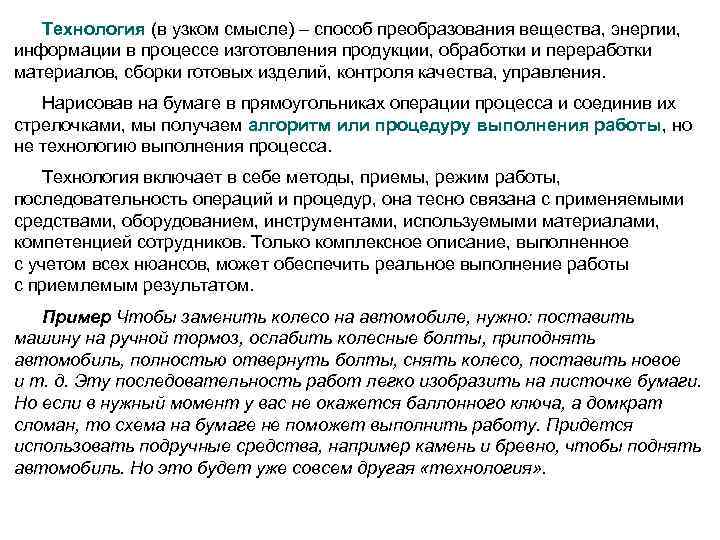 Технология (в узком смысле) – способ преобразования вещества, энергии, информации в процессе изготовления продукции, обработки и переработки материалов, сборки готовых изделий, контроля качества, управления.

Нарисовав на бумаге в прямоугольниках операции процесса и соединив их стрелочками, мы получаем алгоритм или процедуру выполнения работы, но не технологию выполнения процесса.

Технология включает в себе методы, приемы, режим работы, последовательность операций и процедур, она тесно связана с применяемыми средствами, оборудованием, инструментами, используемыми материалами, компетенцией сотрудников. Только комплексное описание, выполненное с учетом всех нюансов, может обеспечить реальное выполнение работы с приемлемым результатом.

Пример Чтобы заменить колесо на автомобиле, нужно: поставить машину на ручной тормоз, ослабить колесные болты, приподнять автомобиль, полностью отвернуть болты, снять колесо, поставить новое и т. д. Эту последовательность работ легко изобразить на листочке бумаги. Но если в нужный момент у вас не окажется баллонного ключа, а домкрат сломан, то схема на бумаге не поможет выполнить работу. Придется использовать подручные средства, например камень и бревно, чтобы поднять автомобиль. Но это будет уже совсем другая «технология».